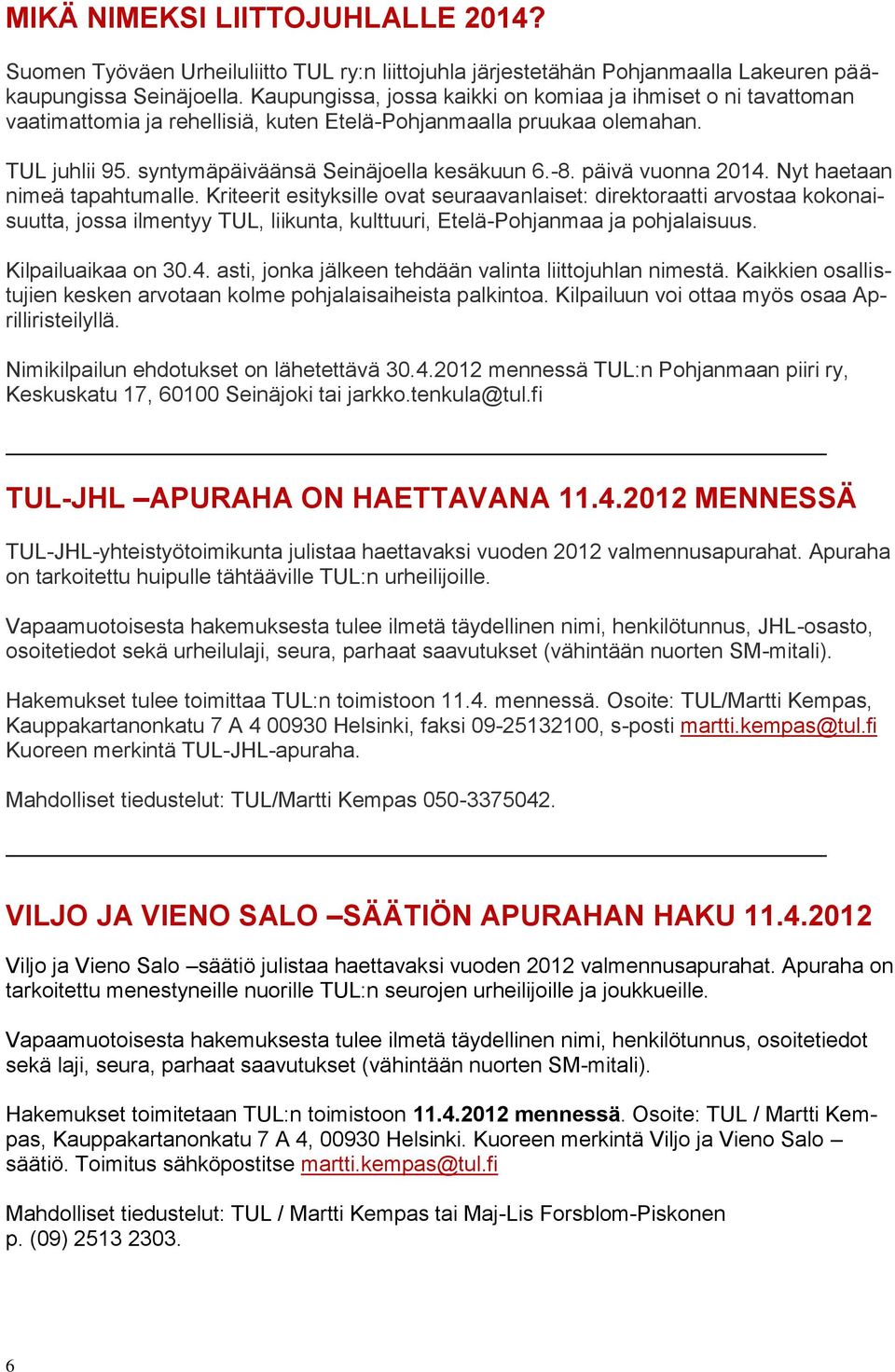 MIKÄ NIMEKSI LIITTOJUHLALLE 2014?

Suomen Työväen Urheiluliitto TUL ry:n liittojuhla järjestetähän Pohjanmaalla Lakeuren pääkaupungissa Seinäjoella. Kaupungissa, jossa kaikki on komiaa ja ihmiset o ni tavattoman vaatimattomia ja rehellisiä, kuten Etelä-Pohjanmaalla pruukaa olemahan.

TUL juhlii 95. syntymäpäiväänsä Seinäjoella kesäkuun 6.-8. päivä vuonna 2014. Nyt haetaan nimeä tapahtumalle. Kriteerit esityksille ovat seuraavanlaiset: direktoraatti arvostaa kokonaisuutta, jossa ilmentyy TUL, liikunta, kulttuuri, Etelä-Pohjanmaa ja pohjalaisuus.

Kilpailuaikaa on 30.4. asti, jonka jälkeen tehdään valinta liittojuhlan nimestä. Kaikkien osallistujien kesken arvotaan kolme pohjalaisaiheista palkintoa. Kilpailuun voi ottaa myös osaa Aprilliristeilyllä.

Nimikilpailun ehdotukset on lähetettävä 30.4.2012 mennessä TUL:n Pohjanmaan piiri ry, Keskuskatu 17, 60100 Seinäjoki tai jarkko.tenkula@tul.fi

TUL-JHL –APURAHA ON HAETTAVANA 11.4.2012 MENNESSÄ

TUL-JHL-yhteistyötoimikunta julistaa haettavaksi vuoden 2012 valmennusapurahat. Apuraha on tarkoitettu huipulle tähtääville TUL:n urheilijoille.

Vapaamuotoisesta hakemuksesta tulee ilmetä täydellinen nimi, henkilötunnus, JHL-osasto, osoitetiedot sekä urheilulaji, seura, parhaat saavutukset (vähintään nuorten SM-mitali).

Hakemukset tulee toimittaa TUL:n toimistoon 11.4. mennessä. Osoite: TUL/Martti Kempas, Kauppakartanonkatu 7 A 4 00930 Helsinki, faksi 09-25132100, s-posti martti.kempas@tul.fi Kuoreen merkintä TUL-JHL-apuraha.

Mahdolliset tiedustelut: TUL/Martti Kempas 050-3375042.

VILJO JA VIENO SALO –SÄÄTIÖN APURAHAN HAKU 11.4.2012

Viljo ja Vieno Salo –säätiö julistaa haettavaksi vuoden 2012 valmennusapurahat. Apuraha on tarkoitettu menestyneille nuorille TUL:n seurojen urheilijoille ja joukkueille.

Vapaamuotoisesta hakemuksesta tulee ilmetä täydellinen nimi, henkilötunnus, osoitetiedot sekä laji, seura, parhaat saavutukset (vähintään nuorten SM-mitali).

Hakemukset toimitetaan TUL:n toimistoon 11.4.2012 mennessä. Osoite: TUL / Martti Kempas, Kauppakartanonkatu 7 A 4, 00930 Helsinki. Kuoreen merkintä Viljo ja Vieno Salo – säätiö. Toimitus sähköpostitse martti.kempas@tul.fi

Mahdolliset tiedustelut: TUL / Martti Kempas tai Maj-Lis Forsblom-Piskonen p. (09) 2513 2303.

6